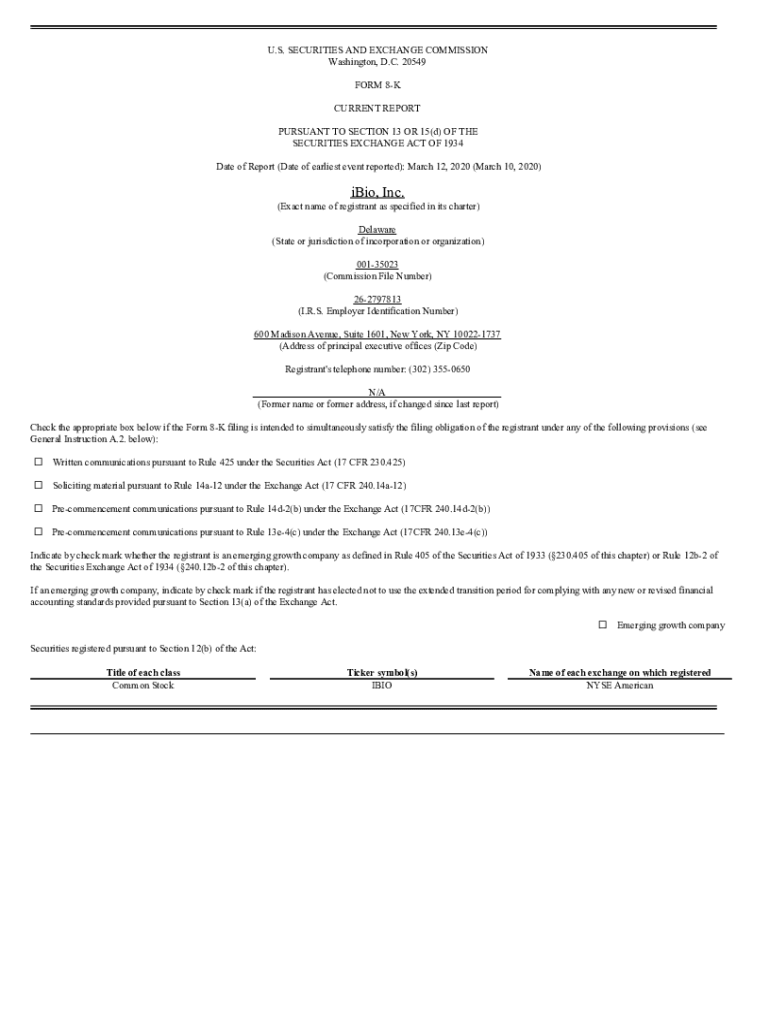 U.S. SECURITIES AND EXCHANGE COMMISSION
Washington, D.C. 20549

FORM 8-K

CURRENT REPORT

PURSUANT TO SECTION 13 OR 15(d) OF THE
SECURITIES EXCHANGE ACT OF 1934

Date of Report (Date of earliest event reported): March 12, 2020 (March 10, 2020)

iBio, Inc.
(Exact name of registrant as specified in its charter)

Delaware
(State or jurisdiction of incorporation or organization)

001-35023
(Commission File Number)

26-2797813
(I.R.S. Employer Identification Number)

600 Madison Avenue, Suite 1601, New York, NY 10022-1737
(Address of principal executive offices (Zip Code)

Registrant's telephone number: (302) 355-0650

N/A
(Former name or former address, if changed since last report)

Check the appropriate box below if the Form 8-K filing is intended to simultaneously satisfy the filing obligation of the registrant under any of the following provisions (see General Instruction A.2. below):

☐ Written communications pursuant to Rule 425 under the Securities Act (17 CFR 230.425)

☐ Soliciting material pursuant to Rule 14a-12 under the Exchange Act (17 CFR 240.14a-12)

☐ Pre-commencement communications pursuant to Rule 14d-2(b) under the Exchange Act (17CFR 240.14d-2(b))

☐ Pre-commencement communications pursuant to Rule 13e-4(c) under the Exchange Act (17CFR 240.13e-4(c))

Indicate by check mark whether the registrant is an emerging growth company as defined in Rule 405 of the Securities Act of 1933 (§230.405 of this chapter) or Rule 12b-2 of the Securities Exchange Act of 1934 (§240.12b-2 of this chapter).

If an emerging growth company, indicate by check mark if the registrant has elected not to use the extended transition period for complying with any new or revised financial accounting standards provided pursuant to Section 13(a) of the Exchange Act.

☐ Emerging growth company

Securities registered pursuant to Section 12(b) of the Act:

| Title of each class | Ticker symbol(s) | Name of each exchange on which registered |
|---|---|---|
| Common Stock | IBIO | NYSE American |